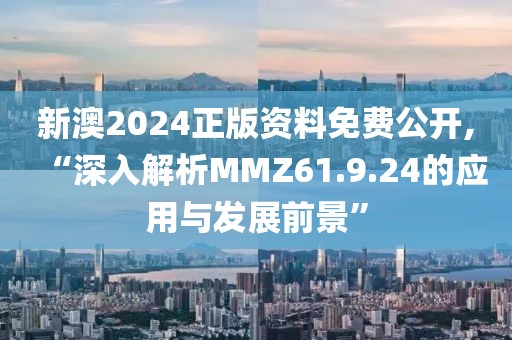 新澳2024正版资料免费公开，“深入解析MMZ61.9.24的应用与发展前景”